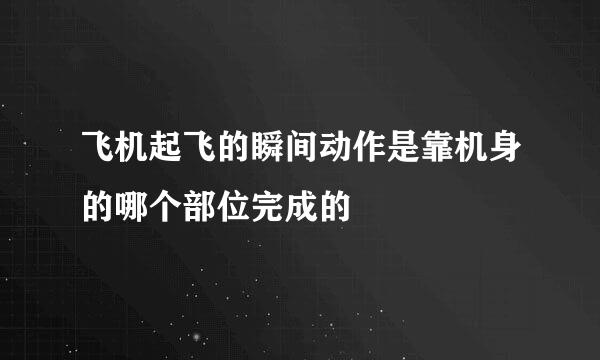 飞机起飞的瞬间动作是靠机身的哪个部位完成的